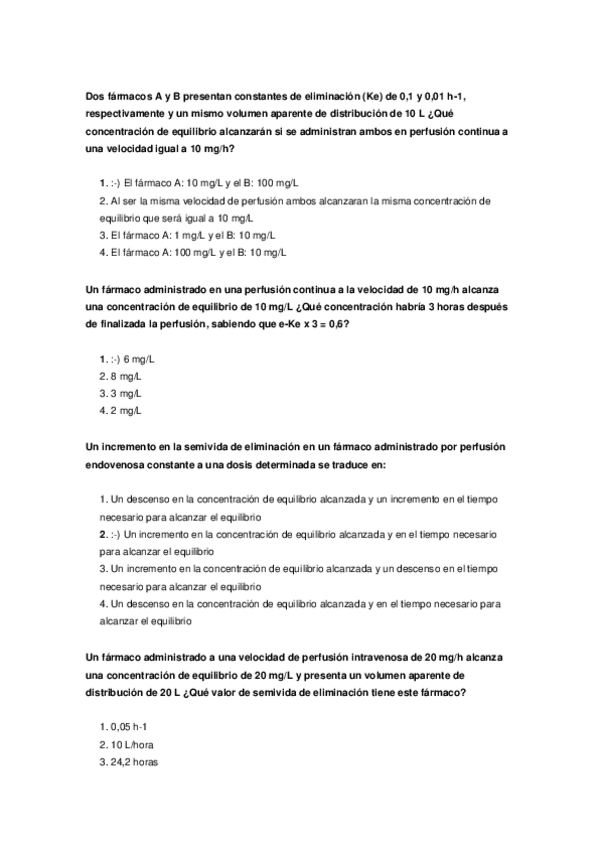 Dos fármacos A y B presentan constantes de eliminación (Ke) de 0,1 y 0,01 h-1, respectivamente y un mismo volumen aparente de distribución de 10 L ¿Qué concentración de equilibrio alcanzarán si se administran ambos en perfusión continua a una velocidad igual a 10 mg/h?

1. :-) El fármaco A: 10 mg/L y el B: 100 mg/L
2. Al ser la misma velocidad de perfusión ambos alcanzaran la misma concentración de equilibrio que será igual a 10 mg/L
3. El fármaco A: 1 mg/L y el B: 10 mg/L
4. El fármaco A: 100 mg/L y el B: 10 mg/L

Un fármaco administrado en una perfusión continua a la velocidad de 10 mg/h alcanza una concentración de equilibrio de 10 mg/L ¿Qué concentración habría 3 horas después de finalizada la perfusión, sabiendo que e-Ke x 3 = 0,6?

1. :-) 6 mg/L
2. 8 mg/L
3. 3 mg/L
4. 2 mg/L

Un incremento en la semivida de eliminación en un fármaco administrado por perfusión endovenosa constante a una dosis determinada se traduce en:

1. Un descenso en la concentración de equilibrio alcanzada y un incremento en el tiempo necesario para alcanzar el equilibrio
2. :-) Un incremento en la concentración de equilibrio alcanzada y en el tiempo necesario para alcanzar el equilibrio
3. Un incremento en la concentración de equilibrio alcanzada y un descenso en el tiempo necesario para alcanzar el equilibrio
4. Un descenso en la concentración de equilibrio alcanzada y en el tiempo necesario para alcanzar el equilibrio

Un fármaco administrado a una velocidad de perfusión intravenosa de 20 mg/h alcanza una concentración de equilibrio de 20 mg/L y presenta un volumen aparente de distribución de 20 L ¿Qué valor de semivida de eliminación tiene este fármaco?

1. 0,05 h-1
2. 10 L/hora
3. 24,2 horas